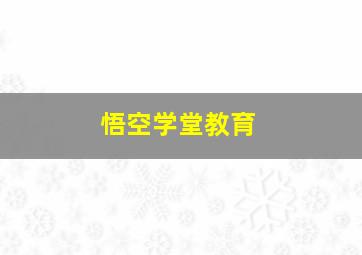 悟空学堂教育